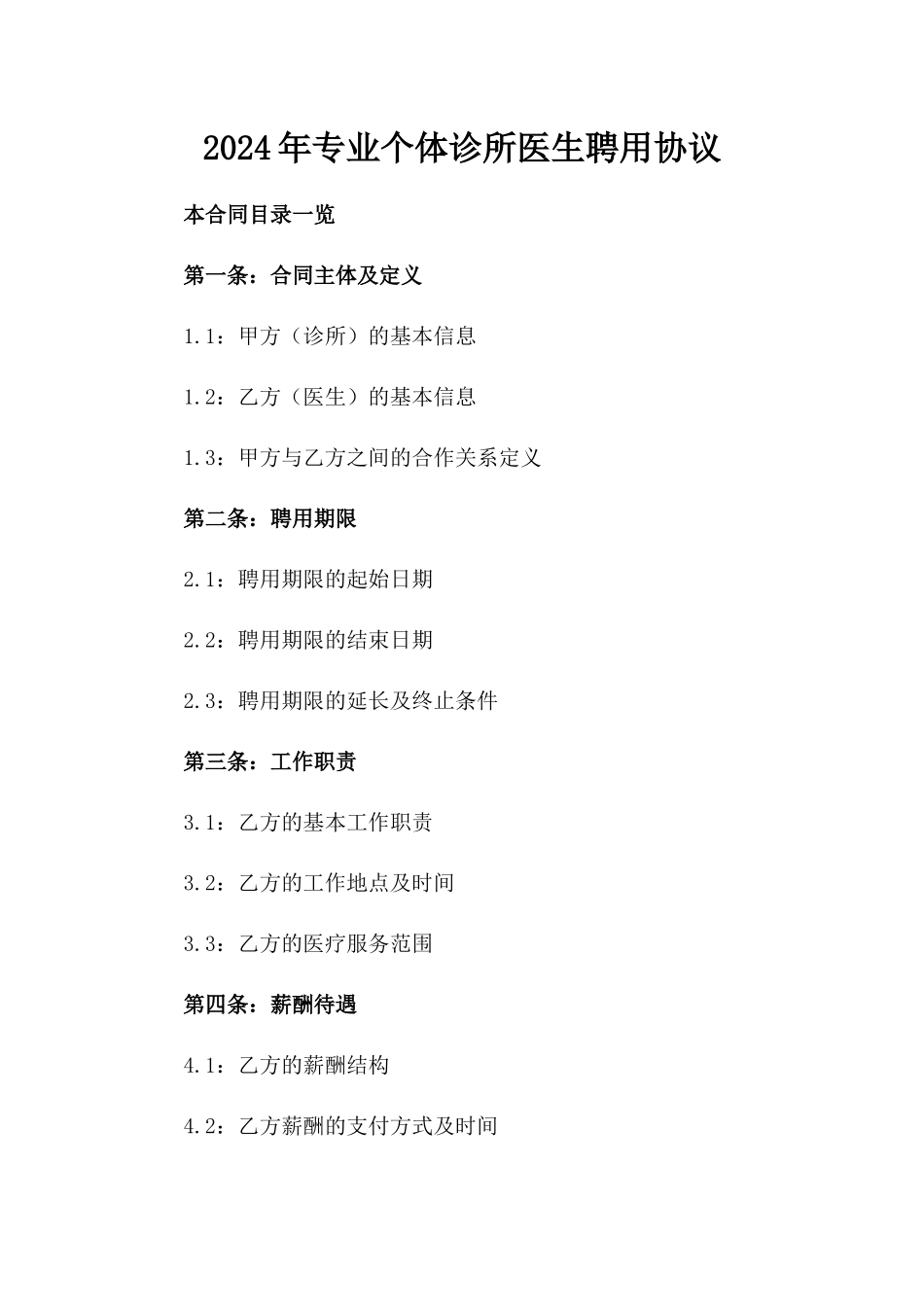 2024年专业个体诊所医生聘用协议

本合同目录一览

第一条：合同主体及定义

1.1：甲方（诊所）的基本信息

1.2：乙方（医生）的基本信息

1.3：甲方与乙方之间的合作关系定义

第二条：聘用期限

2.1：聘用期限的起始日期

2.2：聘用期限的结束日期

2.3：聘用期限的延长及终止条件

第三条：工作职责

3.1：乙方的基本工作职责

3.2：乙方的工作地点及时间

3.3：乙方的医疗服务范围

第四条：薪酬待遇

4.1：乙方的薪酬结构

4.2：乙方薪酬的支付方式及时间